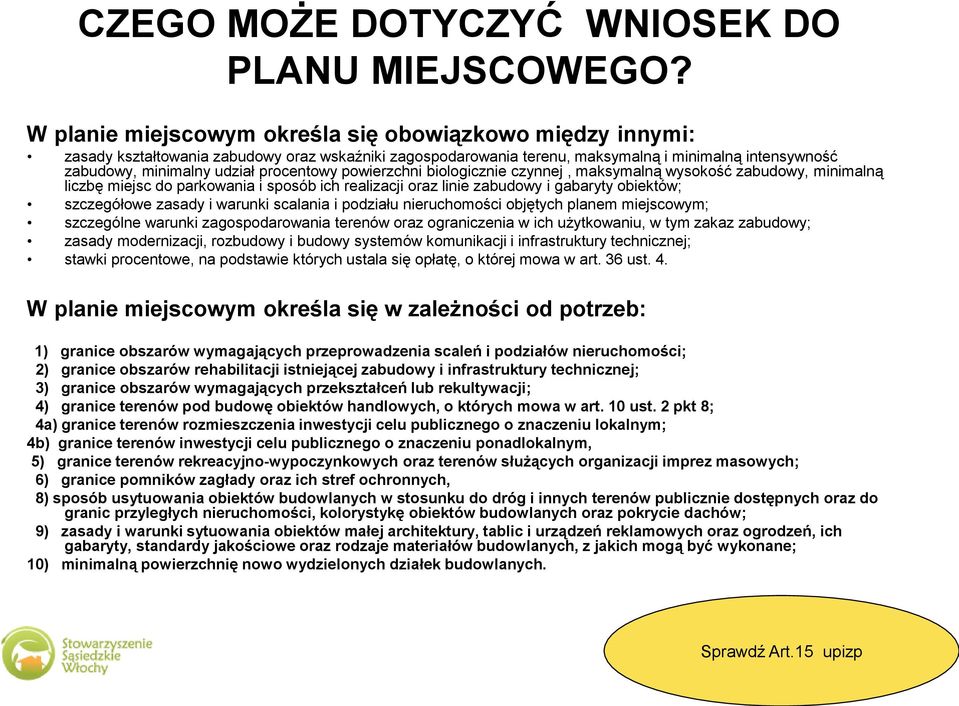 CZEGO MOŻE DOTYCZYĆ WNIOSEK DO PLANU MIEJSCOWEGO?

W planie miejscowym określa się obowiązkowo między innymi:

• zasady kształtowania zabudowy oraz wskaźniki zagospodarowania terenu, maksymalną i minimalną intensywność zabudowy, minimalny udział procentowy powierzchni biologicznie czynnej , maksymalną wysokość zabudowy, minimalną liczbę miejsc do parkowania i sposób ich realizacji oraz linie zabudowy i gabaryty obiektów;
• szczegółowe zasady i warunki scalania i podziału nieruchomości objętych planem miejscowym;
• szczególne warunki zagospodarowania terenów oraz ograniczenia w ich użytkowaniu, w tym zakaz zabudowy;
• zasady modernizacji, rozbudowy i budowy systemów komunikacji i infrastruktury technicznej;
• stawki procentowe, na podstawie których ustala się opłatę, o której mowa w art. 36 ust. 4.

W planie miejscowym określa się w zależności od potrzeb:

1) granice obszarów wymagających przeprowadzenia scaleń i podziałów nieruchomości;
2) granice obszarów rehabilitacji istniejącej zabudowy i infrastruktury technicznej;
3) granice obszarów wymagających przekształceń lub rekultywacji;
4) granice terenów pod budowę obiektów handlowych, o których mowa w art. 10 ust. 2 pkt 8;
4a) granice terenów rozmieszczenia inwestycji celu publicznego o znaczeniu lokalnym;
4b) granice terenów inwestycji celu publicznego o znaczeniu ponadlokalnym,
5) granice terenów rekreacyjno-wypoczynkowych oraz terenów służących organizacji imprez masowych;
6) granice pomników zagłady oraz ich stref ochronnych,
8) sposób usytuowania obiektów budowlanych w stosunku do dróg i innych terenów publicznie dostępnych oraz do granic przyległych nieruchomości, kolorystykę obiektów budowlanych oraz pokrycie dachów;
9) zasady i warunki sytuowania obiektów małej architektury, tablic i urządzeń reklamowych oraz ogrodzeń, ich gabaryty, standardy jakościowe oraz rodzaje materiałów budowlanych, z jakich mogą być wykonane;
10) minimalną powierzchnię nowo wydzielonych działek budowlanych.

Stowarzyszenie Sąsiedzkie Włochy

Sprawdź Art.15 upizp